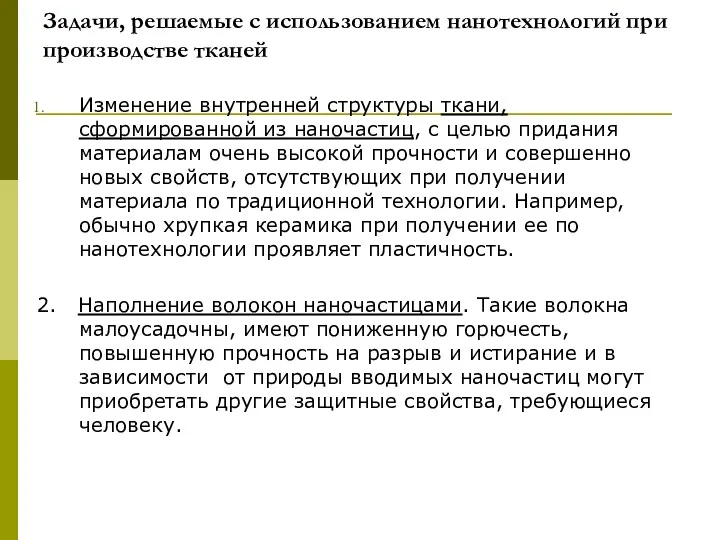 Задачи, решаемые с использованием нанотехнологий при производстве тканей

1. Изменение внутренней структуры ткани, сформированной из наночастиц, с целью придания материалам очень высокой прочности и совершенно новых свойств, отсутствующих при получении материала по традиционной технологии. Например, обычно хрупкая керамика при получении ее по нанотехнологии проявляет пластичность.

2. Наполнение волокон наночастицами. Такие волокна малоусадочны, имеют пониженную горючесть, повышенную прочность на разрыв и истирание и в зависимости от природы вводимых наночастиц могут приобретать другие защитные свойства, требующиеся человеку.